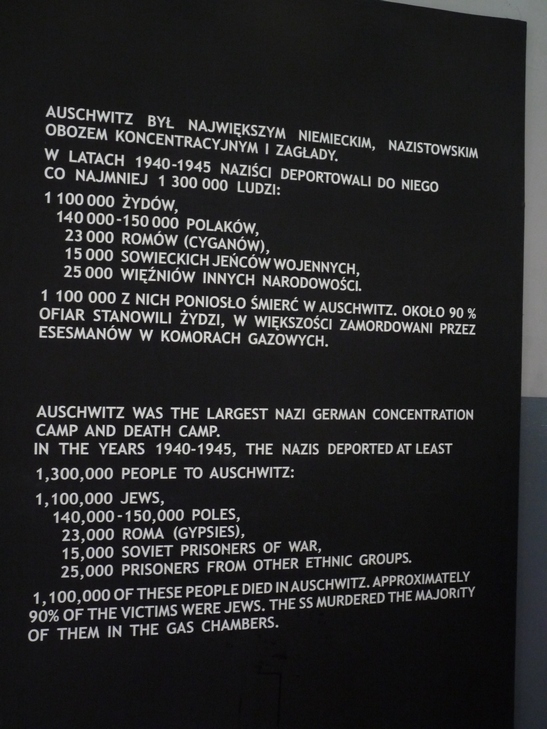 AUSCHWITZ BYŁ NAJWIĘKSZYM NIEMIECKIM, NAZISTOWSKIM OBOZEM KONCENTRACYJNYM I ZAGŁADY.

W LATACH 1940-1945 NAZIŚCI DEPORTOWALI DO NIEGO CO NAJMNIEJ 1 300 000 LUDZI:

1 100 000 ŻYDÓW,
140 000-150 000 POLAKÓW,
23 000 ROMÓW (CYGANÓW),
15 000 SOWIECKICH JEŃCÓW WOJENNYCH,
25 000 WIĘŹNIÓW INNYCH NARODOWOŚCI.

1 100 000 Z NICH PONIOSŁO ŚMIERĆ W AUSCHWITZ. OKOŁO 90 % OFIAR STANOWILI ŻYDZI, W WIĘKSZOŚCI ZAMORDOWANI PRZEZ ESESMANÓW W KOMORACH GAZOWYCH.

AUSCHWITZ WAS THE LARGEST NAZI GERMAN CONCENTRATION CAMP AND DEATH CAMP.
IN THE YEARS 1940-1945, THE NAZIS DEPORTED AT LEAST 1,300,000 PEOPLE TO AUSCHWITZ:

1,100,000 JEWS,
140,000-150,000 POLES,
23,000 ROMA (GYPSIES),
15,000 SOVIET PRISONERS OF WAR,
25,000 PRISONERS FROM OTHER ETHNIC GROUPS.

1,100,000 OF THESE PEOPLE DIED IN AUSCHWITZ. APPROXIMATELY 90% OF THE VICTIMS WERE JEWS. THE SS MURDERED THE MAJORITY OF THEM IN THE GAS CHAMBERS.